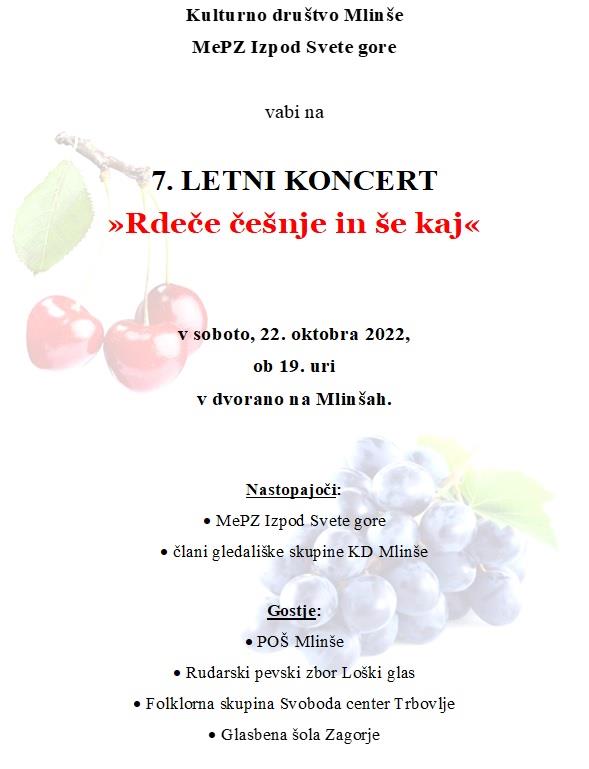 Kulturno društvo Mlinše

MePZ Izpod Svete gore

vabi na

7. LETNI KONCERT
»Rdeče češnje in še kaj«

v soboto, 22. oktobra 2022,
ob 19. uri
v dvorano na Mlinšah.

Nastopajoči:
• MePZ Izpod Svete gore
• člani gledališke skupine KD Mlinše

Gostje:
• POŠ Mlinše
• Rudarski pevski zbor Loški glas
• Folklorna skupina Svoboda center Trbovlje
• Glasbena šola Zagorje